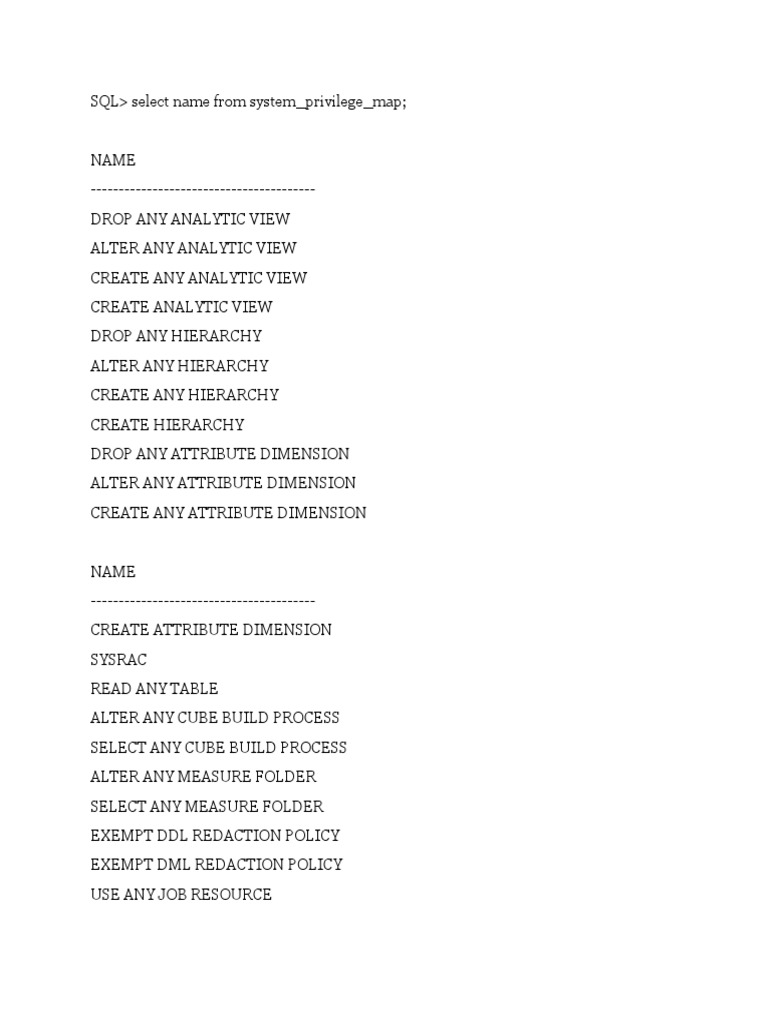 SQL> select name from system_privilege_map;

NAME
----------------------------------------
DROP ANY ANALYTIC VIEW
ALTER ANY ANALYTIC VIEW
CREATE ANY ANALYTIC VIEW
CREATE ANALYTIC VIEW
DROP ANY HIERARCHY
ALTER ANY HIERARCHY
CREATE ANY HIERARCHY
CREATE HIERARCHY
DROP ANY ATTRIBUTE DIMENSION
ALTER ANY ATTRIBUTE DIMENSION
CREATE ANY ATTRIBUTE DIMENSION

NAME
----------------------------------------
CREATE ATTRIBUTE DIMENSION
SYSRAC
READ ANY TABLE
ALTER ANY CUBE BUILD PROCESS
SELECT ANY CUBE BUILD PROCESS
ALTER ANY MEASURE FOLDER
SELECT ANY MEASURE FOLDER
EXEMPT DDL REDACTION POLICY
EXEMPT DML REDACTION POLICY
USE ANY JOB RESOURCE